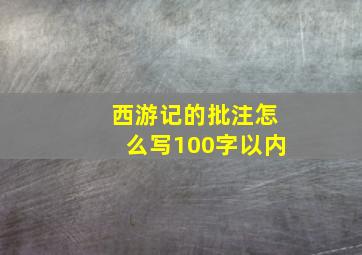 西游记的批注怎么写100字以内